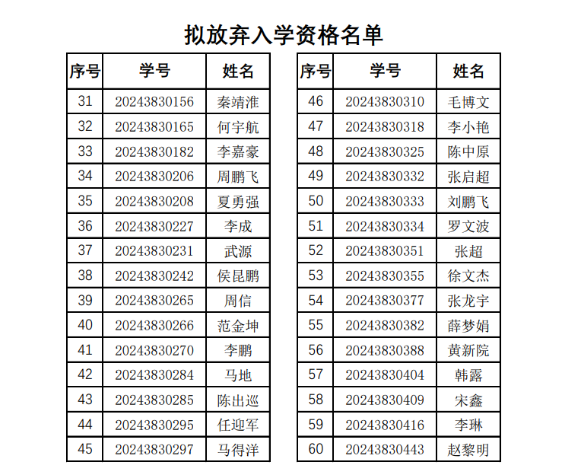 拟放弃入学资格名单

| 序号 | 学号 | 姓名 |
|---|---|---|
| 31 | 20243830156 | 秦靖淮 |
| 32 | 20243830165 | 何宇航 |
| 33 | 20243830182 | 李嘉豪 |
| 34 | 20243830206 | 周鹏飞 |
| 35 | 20243830208 | 夏勇强 |
| 36 | 20243830227 | 李成 |
| 37 | 20243830231 | 武源 |
| 38 | 20243830242 | 侯昆鹏 |
| 39 | 20243830265 | 周信 |
| 40 | 20243830266 | 范金坤 |
| 41 | 20243830270 | 李鹏 |
| 42 | 20243830284 | 马地 |
| 43 | 20243830285 | 陈出巡 |
| 44 | 20243830295 | 任迎军 |
| 45 | 20243830297 | 马得洋 |

| 序号 | 学号 | 姓名 |
|---|---|---|
| 46 | 20243830310 | 毛博文 |
| 47 | 20243830318 | 李小艳 |
| 48 | 20243830325 | 陈中原 |
| 49 | 20243830332 | 张启超 |
| 50 | 20243830333 | 刘鹏飞 |
| 51 | 20243830334 | 罗文波 |
| 52 | 20243830351 | 张超 |
| 53 | 20243830355 | 徐文杰 |
| 54 | 20243830377 | 张龙宇 |
| 55 | 20243830382 | 薛梦娟 |
| 56 | 20243830388 | 黄新院 |
| 57 | 20243830404 | 韩露 |
| 58 | 20243830409 | 宋鑫 |
| 59 | 20243830416 | 李琳 |
| 60 | 20243830443 | 赵黎明 |